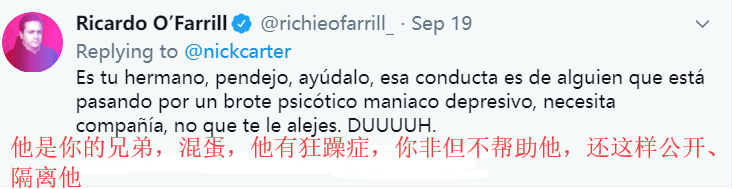 Ricardo O'Farrill @richieofarrill_ · Sep 19
Replying to @nickcarter
Es tu hermano, pendejo, ayúdalo, esa conducta es de alguien que está pasando por un brote psicótico maniaco depresivo, necesita compañía, no que te le alejes. DUUUUH.

他是你的兄弟，混蛋，他有狂躁症，你非但不帮助他，还这样公开、隔离他